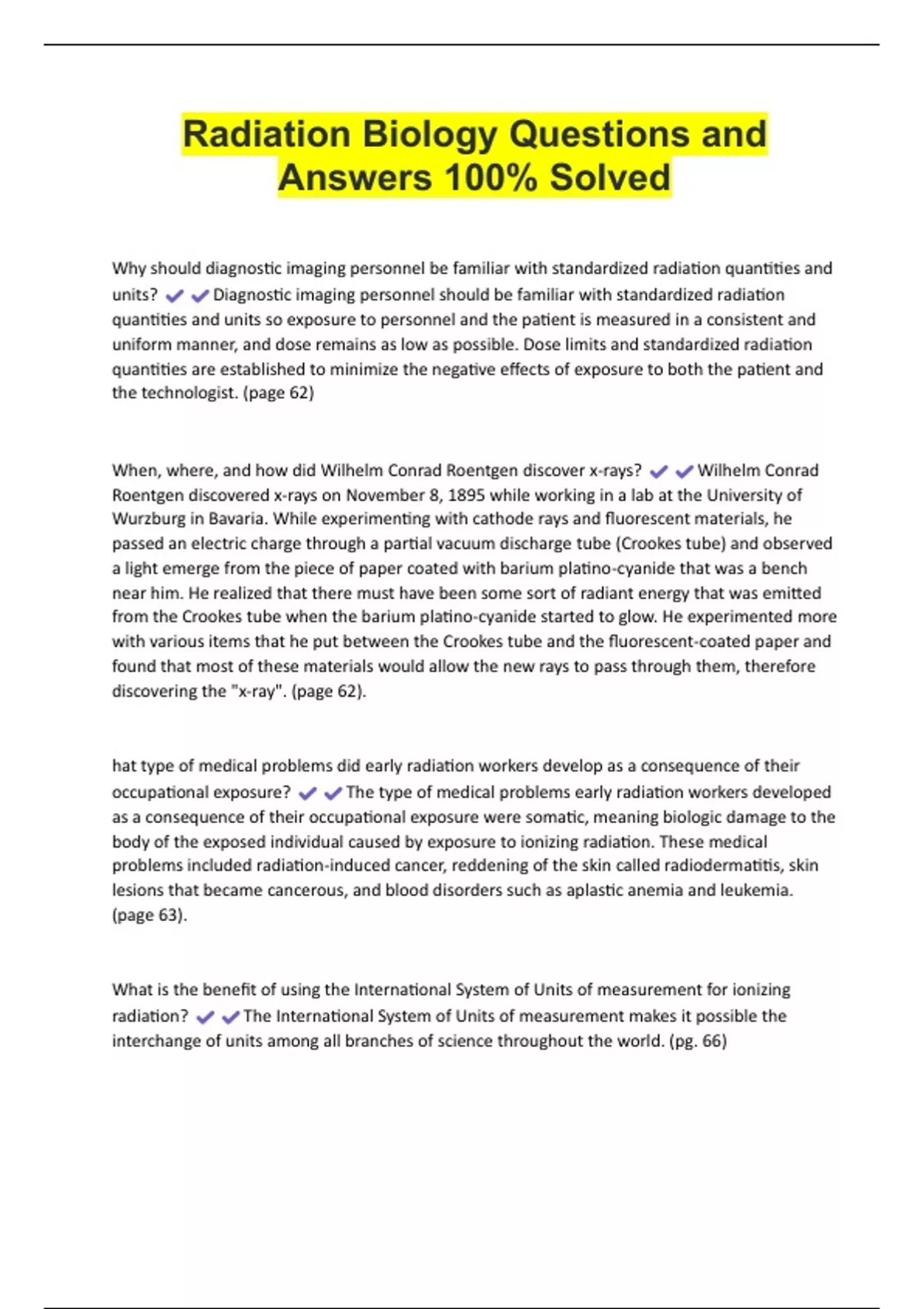 Radiation Biology Questions and Answers 100% Solved

Why should diagnostic imaging personnel be familiar with standardized radiation quantities and units? ✔✔Diagnostic imaging personnel should be familiar with standardized radiation quantities and units so exposure to personnel and the patient is measured in a consistent and uniform manner, and dose remains as low as possible. Dose limits and standardized radiation quantities are established to minimize the negative effects of exposure to both the patient and the technologist. (page 62)

When, where, and how did Wilhelm Conrad Roentgen discover x-rays? ✔✔Wilhelm Conrad Roentgen discovered x-rays on November 8, 1895 while working in a lab at the University of Wurzburg in Bavaria. While experimenting with cathode rays and fluorescent materials, he passed an electric charge through a partial vacuum discharge tube (Crookes tube) and observed a light emerge from the piece of paper coated with barium platino-cyanide that was a bench near him. He realized that there must have been some sort of radiant energy that was emitted from the Crookes tube when the barium platino-cyanide started to glow. He experimented more with various items that he put between the Crookes tube and the fluorescent-coated paper and found that most of these materials would allow the new rays to pass through them, therefore discovering the "x-ray". (page 62).

hat type of medical problems did early radiation workers develop as a consequence of their occupational exposure? ✔✔The type of medical problems early radiation workers developed as a consequence of their occupational exposure were somatic, meaning biologic damage to the body of the exposed individual caused by exposure to ionizing radiation. These medical problems included radiation-induced cancer, reddening of the skin called radiodermatitis, skin lesions that became cancerous, and blood disorders such as aplastic anemia and leukemia. (page 63).

What is the benefit of using the International System of Units of measurement for ionizing radiation? ✔✔The International System of Units of measurement makes it possible the interchange of units among all branches of science throughout the world. (pg. 66)